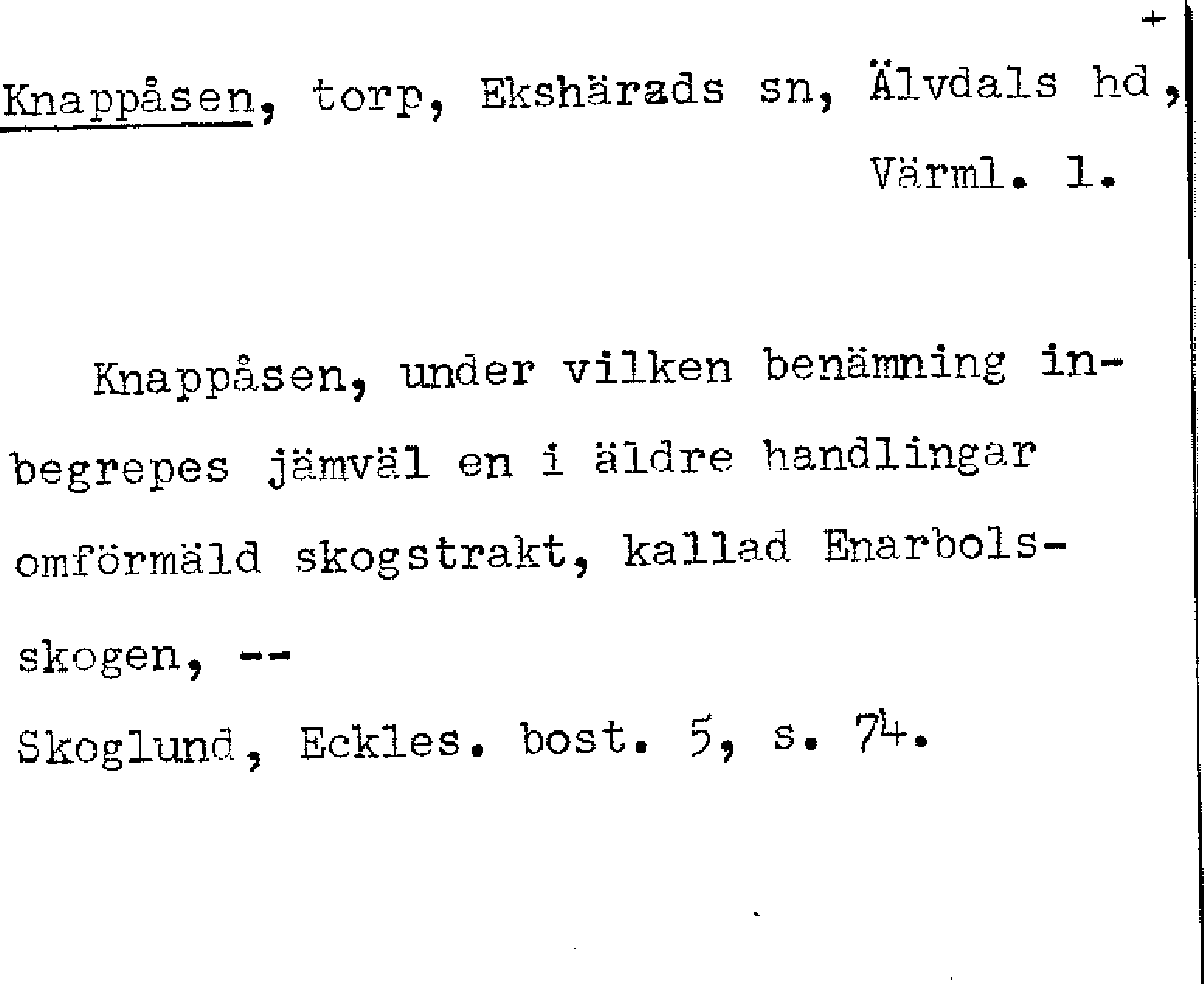 +

Knappåsen, torp, Ekshärads sn, Älvdals hd, Värml. l.

Knappåsen, under vilken benämning inbegrepes jämväl en i äldre handlingar omförmäld skogstrakt, kallad Enarbolsskogen, --

Skoglund, Eckles. bost. 5, s. 74.